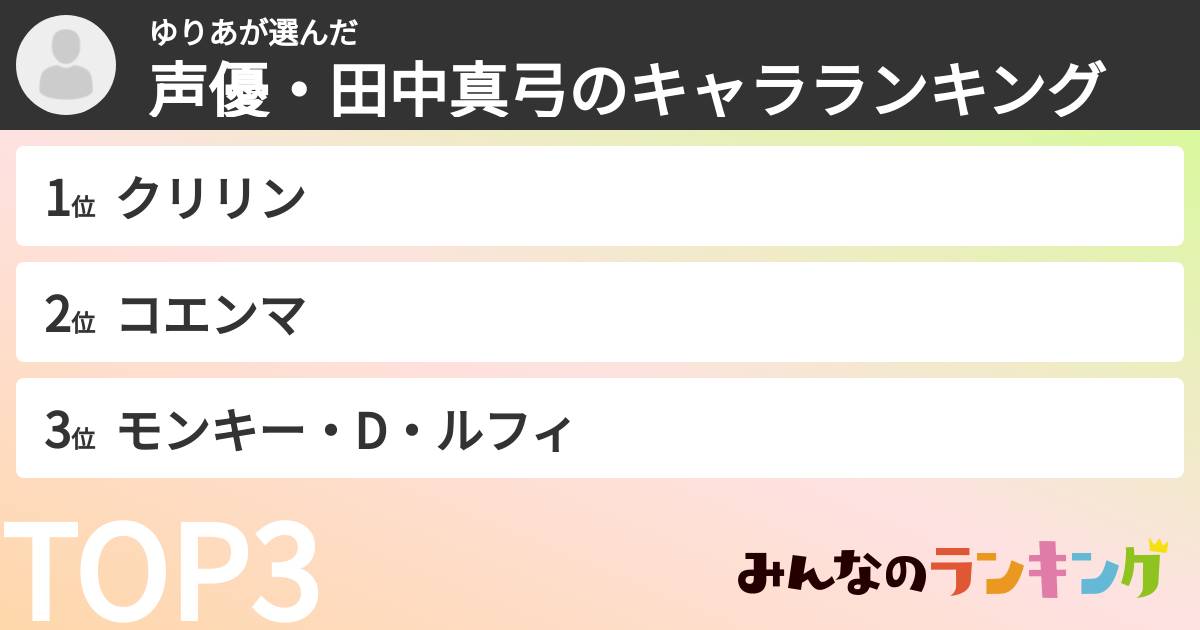 ゆりあが選んだ
声優・田中真弓のキャラランキング

1位 クリリン

2位 コエンマ

3位 モンキー・D・ルフィ

TOP3

みんなのランキング